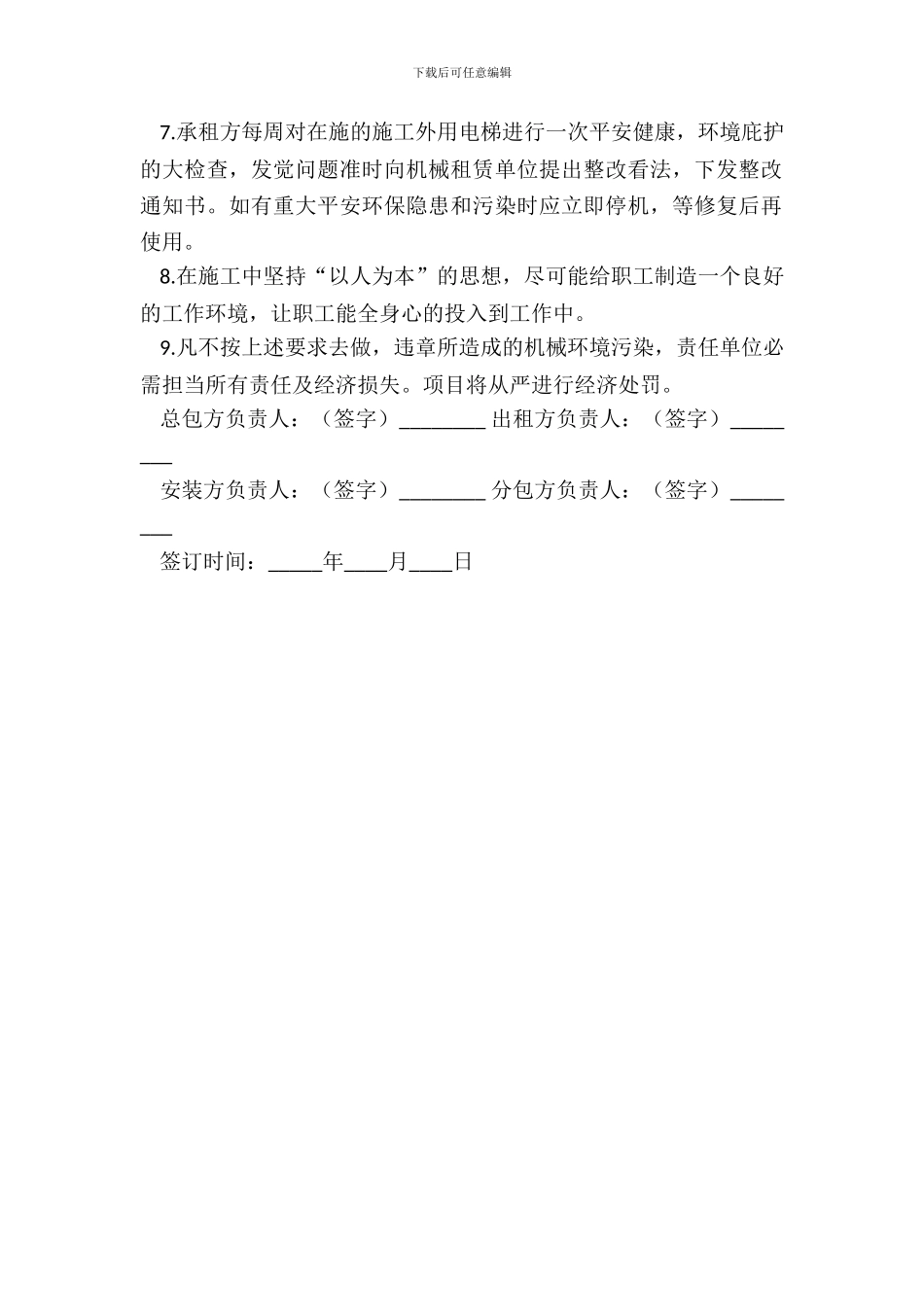 下载后可任意编辑

7.承租方每周对在施的施工外用电梯进行一次平安健康，环境庇护的大检查，发觉问题准时向机械租赁单位提出整改看法，下发整改通知书。如有重大平安环保隐患和污染时应立即停机，等修复后再使用。

8.在施工中坚持“以人为本”的思想，尽可能给职工制造一个良好的工作环境，让职工能全身心的投入到工作中。

9.凡不按上述要求去做，违章所造成的机械环境污染，责任单位必需担当所有责任及经济损失。项目将从严进行经济处罚。

总包方负责人：（签字）________ 出租方负责人：（签字）________

安装方负责人：（签字）________ 分包方负责人：（签字）________

签订时间：_____年____月____日